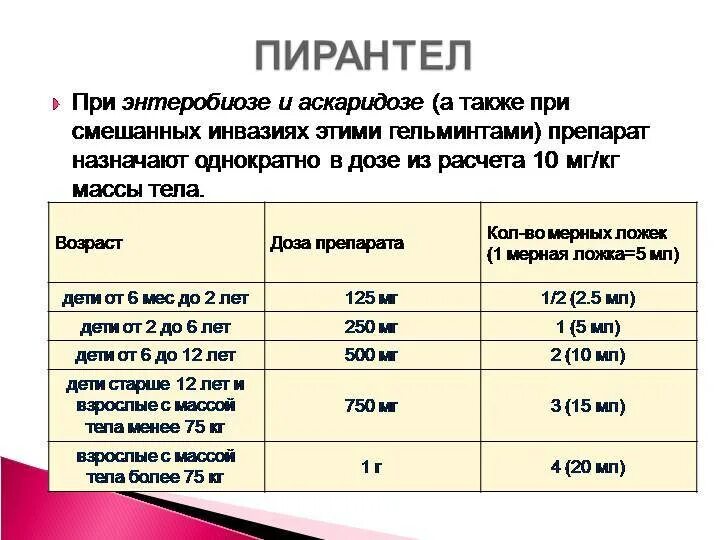 ПИРАНТЕЛ

При энтеробиозе и аскаридозе (а также при смешанных инвазиях этими гельминтами) препарат назначают однократно в дозе из расчета 10 мг/кг массы тела.

| Возраст | Доза препарата | Кол-во мерных ложек (1 мерная ложка=5 мл) |
|---|---|---|
| дети от 6 мес до 2 лет | 125 мг | 1/2 (2.5 мл) |
| дети от 2 до 6 лет | 250 мг | 1 (5 мл) |
| дети от 6 до 12 лет | 500 мг | 2 (10 мл) |
| дети старше 12 лет и взрослые с массой тела менее 75 кг | 750 мг | 3 (15 мл) |
| взрослые с массой тела более 75 кг | 1 г | 4 (20 мл) |